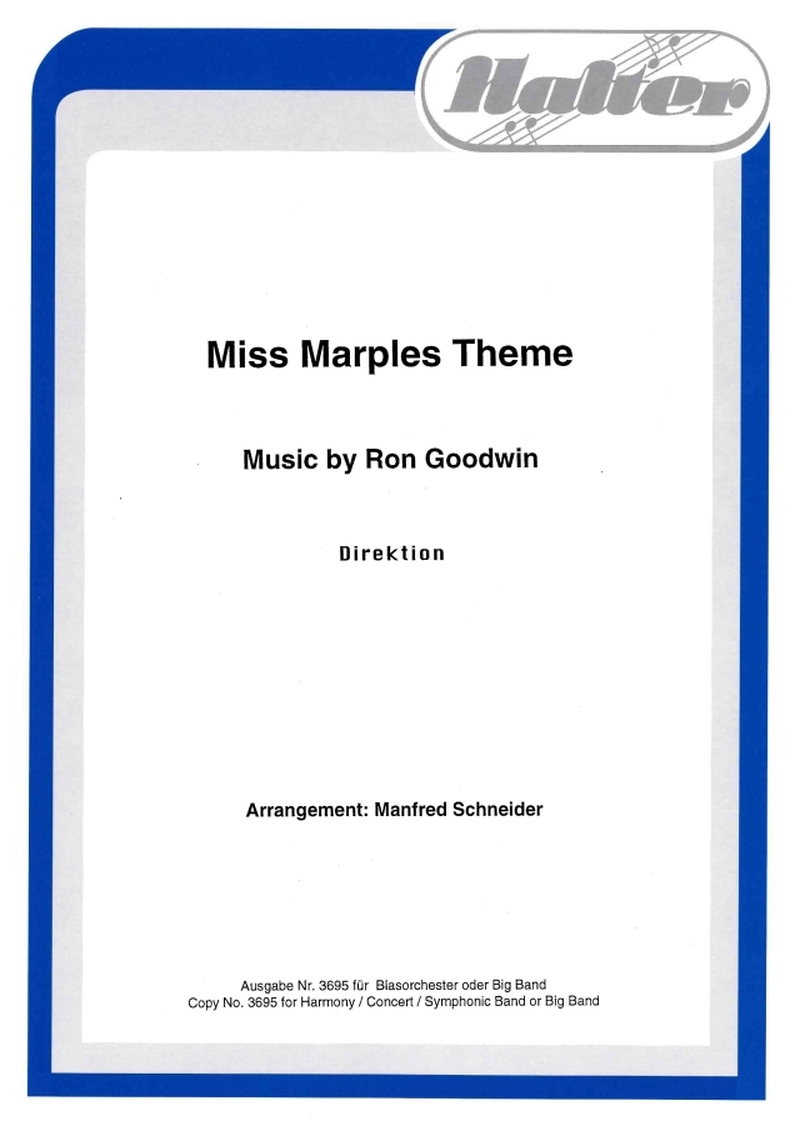 Halter

Miss Marples Theme

Music by Ron Goodwin

Direktion

Arrangement: Manfred Schneider

Ausgabe Nr. 3695 für Blasorchester oder Big Band
Copy No. 3695 for Harmony / Concert / Symphonic Band or Big Band